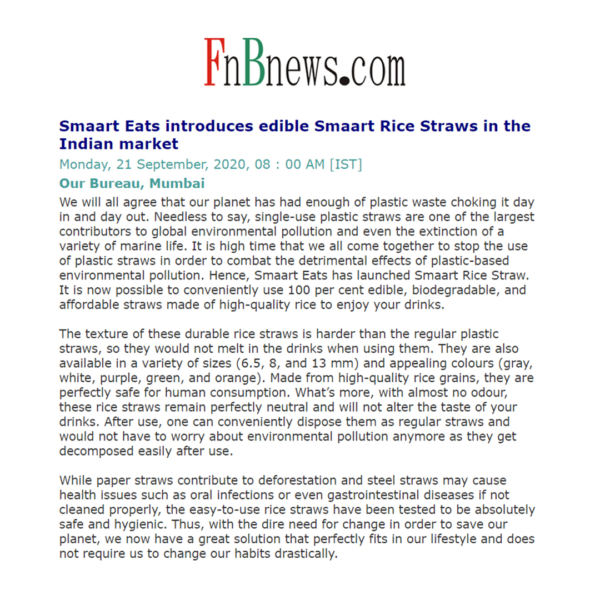 FnBnews.com

Smaart Eats introduces edible Smaart Rice Straws in the Indian market

Monday, 21 September, 2020, 08 : 00 AM [IST]

Our Bureau, Mumbai

We will all agree that our planet has had enough of plastic waste choking it day in and day out. Needless to say, single-use plastic straws are one of the largest contributors to global environmental pollution and even the extinction of a variety of marine life. It is high time that we all come together to stop the use of plastic straws in order to combat the detrimental effects of plastic-based environmental pollution. Hence, Smaart Eats has launched Smaart Rice Straw. It is now possible to conveniently use 100 per cent edible, biodegradable, and affordable straws made of high-quality rice to enjoy your drinks.

The texture of these durable rice straws is harder than the regular plastic straws, so they would not melt in the drinks when using them. They are also available in a variety of sizes (6.5, 8, and 13 mm) and appealing colours (gray, white, purple, green, and orange). Made from high-quality rice grains, they are perfectly safe for human consumption. What's more, with almost no odour, these rice straws remain perfectly neutral and will not alter the taste of your drinks. After use, one can conveniently dispose them as regular straws and would not have to worry about environmental pollution anymore as they get decomposed easily after use.

While paper straws contribute to deforestation and steel straws may cause health issues such as oral infections or even gastrointestinal diseases if not cleaned properly, the easy-to-use rice straws have been tested to be absolutely safe and hygienic. Thus, with the dire need for change in order to save our planet, we now have a great solution that perfectly fits in our lifestyle and does not require us to change our habits drastically.